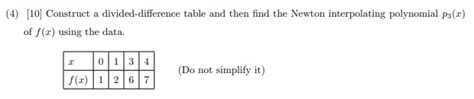 (4) [10] Construct a divided-difference table and then find the Newton interpolating polynomial $p_3(x)$ of $f(x)$ using the data.

| $x$ | 0 | 1 | 3 | 4 |
|---|---|---|---|---|
| $f(x)$ | 1 | 2 | 6 | 7 |

(Do not simplify it)